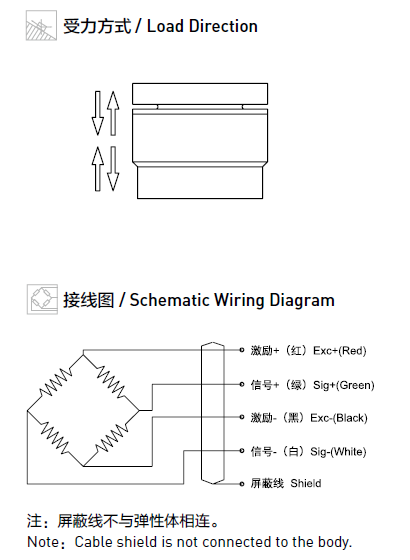 受力方式 / Load Direction

接线图 / Schematic Wiring Diagram

激励+（红）Exc+(Red)

信号+（绿）Sig+(Green)

激励-（黑）Exc-(Black)

信号-（白）Sig-(White)

屏蔽线 Shield

注：屏蔽线不与弹性体相连。
Note：Cable shield is not connected to the body.